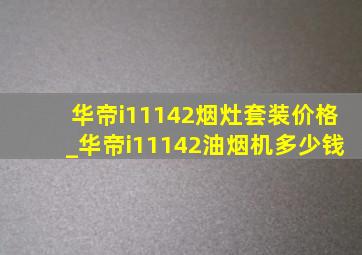 华帝i11142烟灶套装价格_华帝i11142油烟机多少钱